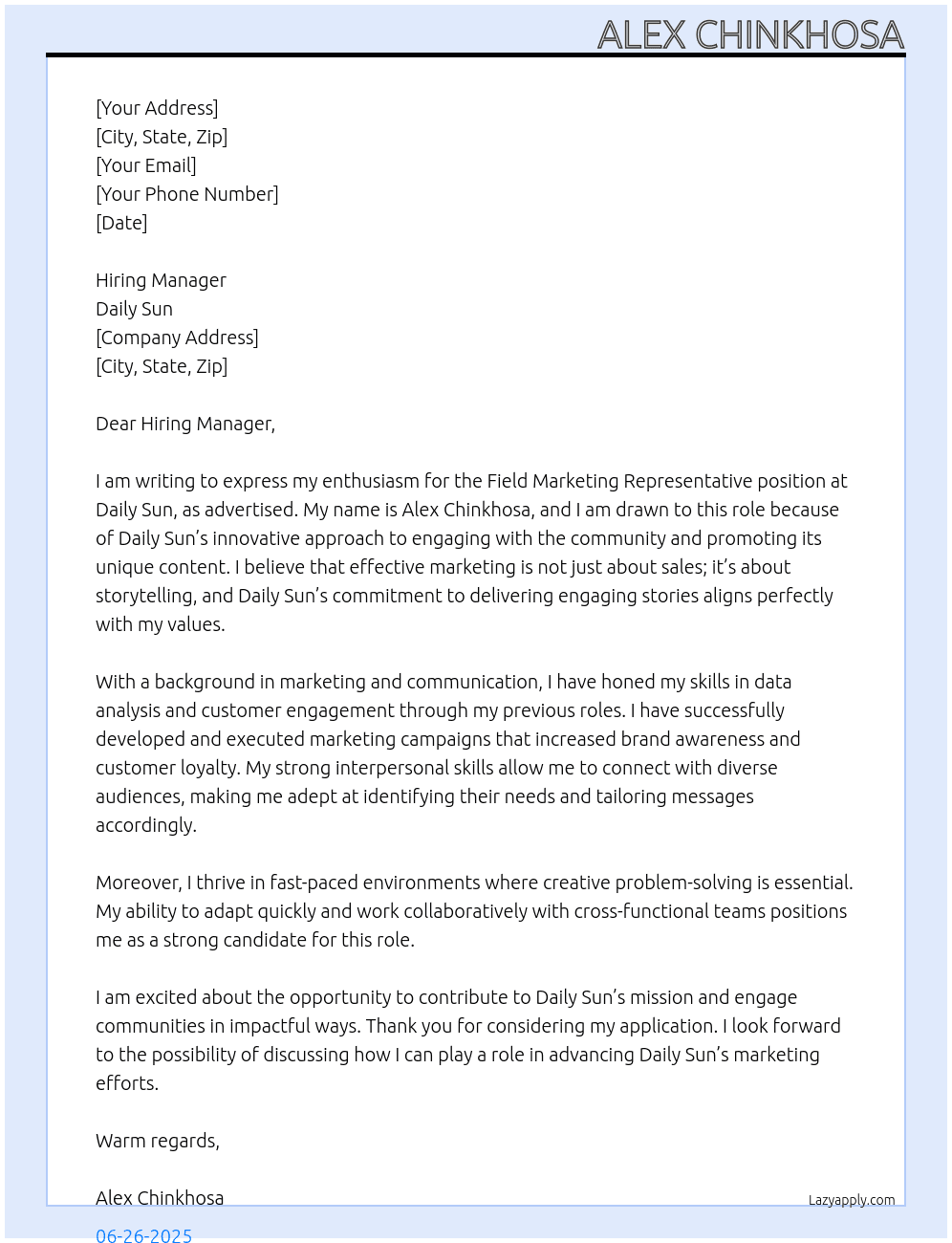 ALEX CHINKHOSA

[Your Address]
[City, State, Zip]
[Your Email]
[Your Phone Number]
[Date]

Hiring Manager
Daily Sun
[Company Address]
[City, State, Zip]

Dear Hiring Manager,

I am writing to express my enthusiasm for the Field Marketing Representative position at Daily Sun, as advertised. My name is Alex Chinkhosa, and I am drawn to this role because of Daily Sun's innovative approach to engaging with the community and promoting its unique content. I believe that effective marketing is not just about sales; it's about storytelling, and Daily Sun's commitment to delivering engaging stories aligns perfectly with my values.

With a background in marketing and communication, I have honed my skills in data analysis and customer engagement through my previous roles. I have successfully developed and executed marketing campaigns that increased brand awareness and customer loyalty. My strong interpersonal skills allow me to connect with diverse audiences, making me adept at identifying their needs and tailoring messages accordingly.

Moreover, I thrive in fast-paced environments where creative problem-solving is essential. My ability to adapt quickly and work collaboratively with cross-functional teams positions me as a strong candidate for this role.

I am excited about the opportunity to contribute to Daily Sun's mission and engage communities in impactful ways. Thank you for considering my application. I look forward to the possibility of discussing how I can play a role in advancing Daily Sun's marketing efforts.

Warm regards,

Alex Chinkhosa

Lazyapply.com

06-26-2025